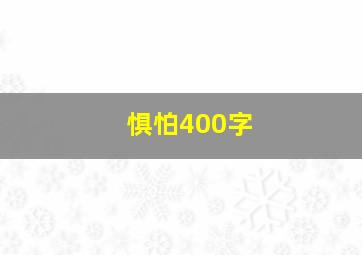 惧怕400字